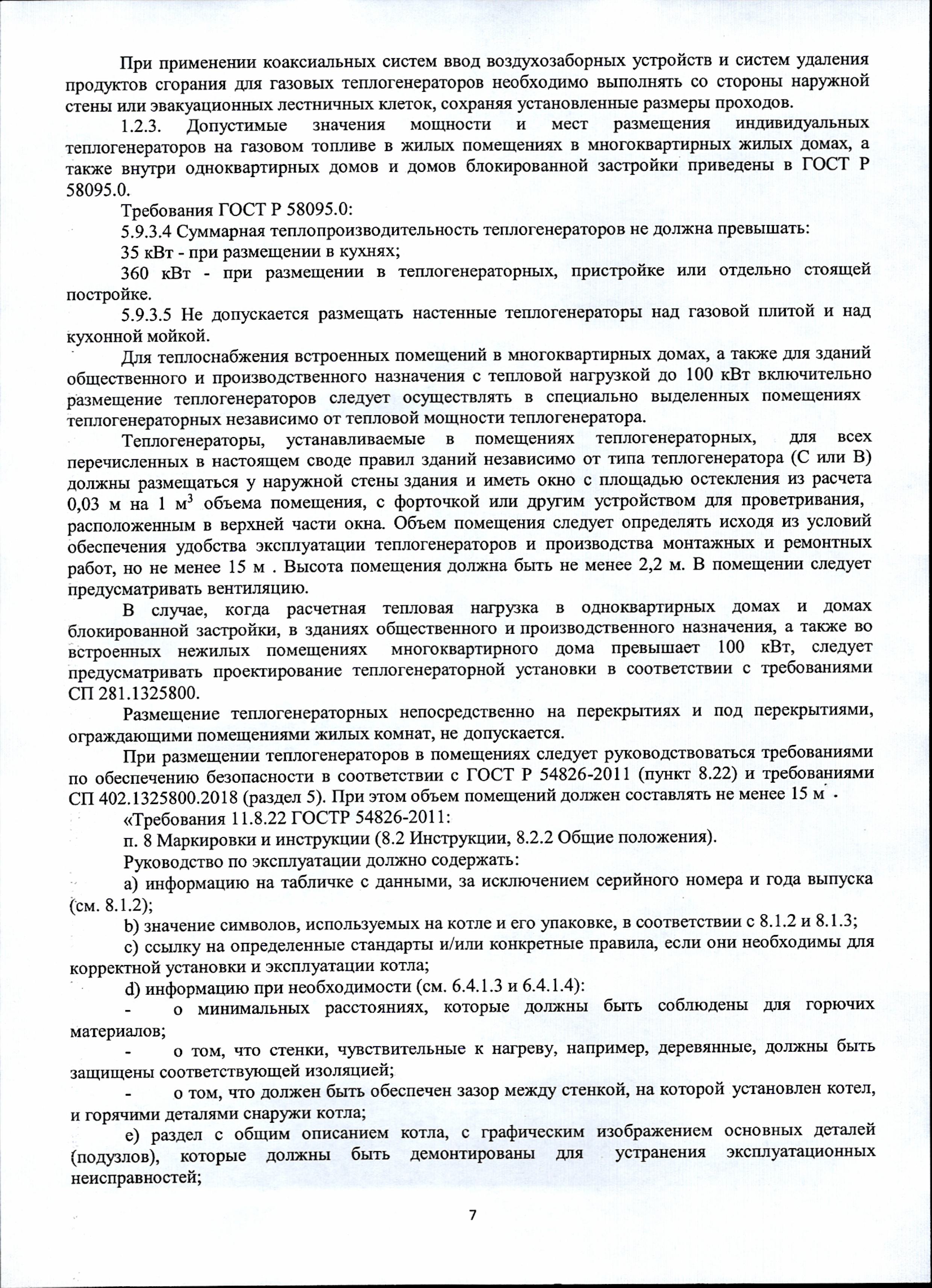 При применении коаксиальных систем ввод воздухозаборных устройств и систем удаления продуктов сгорания для газовых теплогенераторов необходимо выполнять со стороны наружной стены или эвакуационных лестничных клеток, сохраняя установленные размеры проходов.

1.2.3. Допустимые значения мощности и мест размещения индивидуальных теплогенераторов на газовом топливе в жилых помещениях в многоквартирных жилых домах, а также внутри одноквартирных домов и домов блокированной застройки приведены в ГОСТ Р 58095.0.

Требования ГОСТ Р 58095.0:

5.9.3.4 Суммарная теплопроизводительность теплогенераторов не должна превышать:

35 кВт - при размещении в кухнях;

360 кВт - при размещении в теплогенераторных, пристройке или отдельно стоящей постройке.

5.9.3.5 Не допускается размещать настенные теплогенераторы над газовой плитой и над кухонной мойкой.

Для теплоснабжения встроенных помещений в многоквартирных домах, а также для зданий общественного и производственного назначения с тепловой нагрузкой до 100 кВт включительно размещение теплогенераторов следует осуществлять в специально выделенных помещениях теплогенераторных независимо от тепловой мощности теплогенератора.

Теплогенераторы, устанавливаемые в помещениях теплогенераторных, для всех перечисленных в настоящем своде правил зданий независимо от типа теплогенератора (С или В) должны размещаться у наружной стены здания и иметь окно с площадью остекления из расчета 0,03 м на 1 $м^3$ объема помещения, с форточкой или другим устройством для проветривания, расположенным в верхней части окна. Объем помещения следует определять исходя из условий обеспечения удобства эксплуатации теплогенераторов и производства монтажных и ремонтных работ, но не менее 15 м . Высота помещения должна быть не менее 2,2 м. В помещении следует предусматривать вентиляцию.

В случае, когда расчетная тепловая нагрузка в одноквартирных домах и домах блокированной застройки, в зданиях общественного и производственного назначения, а также во встроенных нежилых помещениях многоквартирного дома превышает 100 кВт, следует предусматривать проектирование теплогенераторной установки в соответствии с требованиями СП 281.1325800.

Размещение теплогенераторных непосредственно на перекрытиях и под перекрытиями, ограждающими помещениями жилых комнат, не допускается.

При размещении теплогенераторов в помещениях следует руководствоваться требованиями по обеспечению безопасности в соответствии с ГОСТ Р 54826-2011 (пункт 8.22) и требованиями СП 402.1325800.2018 (раздел 5). При этом объем помещений должен составлять не менее 15 м .

«Требования 11.8.22 ГОСТР 54826-2011:

п. 8 Маркировки и инструкции (8.2 Инструкции, 8.2.2 Общие положения).

Руководство по эксплуатации должно содержать:

a) информацию на табличке с данными, за исключением серийного номера и года выпуска (см. 8.1.2);

b) значение символов, используемых на котле и его упаковке, в соответствии с 8.1.2 и 8.1.3;

c) ссылку на определенные стандарты и/или конкретные правила, если они необходимы для корректной установки и эксплуатации котла;

d) информацию при необходимости (см. 6.4.1.3 и 6.4.1.4):

- о минимальных расстояниях, которые должны быть соблюдены для горючих материалов;

- о том, что стенки, чувствительные к нагреву, например, деревянные, должны быть защищены соответствующей изоляцией;

- о том, что должен быть обеспечен зазор между стенкой, на которой установлен котел, и горячими деталями снаружи котла;

e) раздел с общим описанием котла, с графическим изображением основных деталей (подузлов), которые должны быть демонтированы для устранения эксплуатационных неисправностей;

7